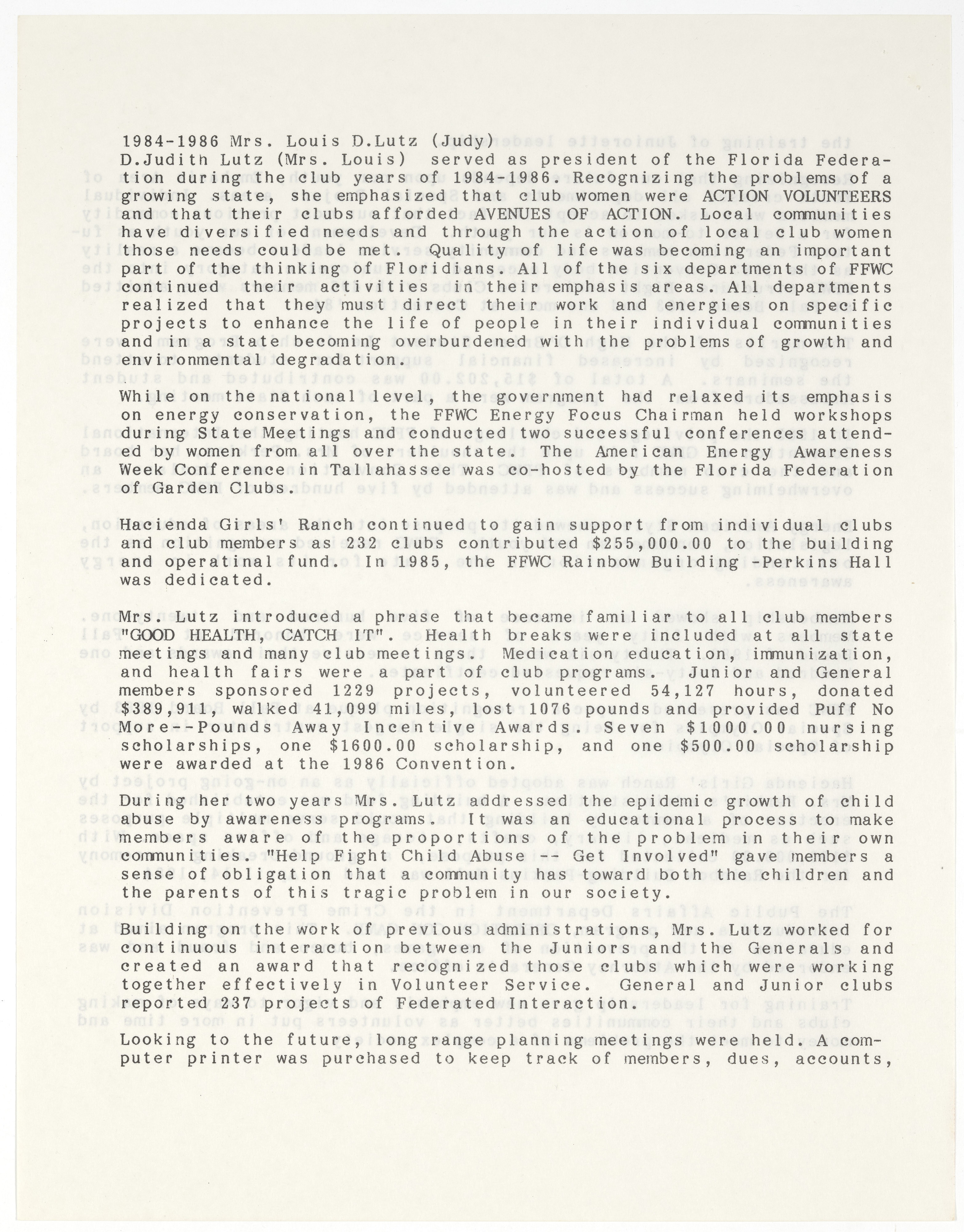 1984-1986 Mrs. Louis D.Lutz (Judy)

D.Judith Lutz (Mrs. Louis) served as president of the Florida Federation during the club years of 1984-1986. Recognizing the problems of a growing state, she emphasized that club women were ACTION VOLUNTEERS and that their clubs afforded AVENUES OF ACTION. Local communities have diversified needs and through the action of local club women those needs could be met. Quality of life was becoming an important part of the thinking of Floridians. All of the six departments of FFWC continued their activities in their emphasis areas. All departments realized that they must direct their work and energies on specific projects to enhance the life of people in their individual communities and in a state becoming overburdened with the problems of growth and environmental degradation.

While on the national level, the government had relaxed its emphasis on energy conservation, the FFWC Energy Focus Chairman held workshops during State Meetings and conducted two successful conferences attended by women from all over the state. The American Energy Awareness Week Conference in Tallahassee was co-hosted by the Florida Federation of Garden Clubs.

Hacienda Girls' Ranch continued to gain support from individual clubs and club members as 232 clubs contributed $255,000.00 to the building and operational fund. In 1985, the FFWC Rainbow Building -Perkins Hall was dedicated.

Mrs. Lutz introduced a phrase that became familiar to all club members "GOOD HEALTH, CATCH IT". Health breaks were included at all state meetings and many club meetings. Medication education, immunization, and health fairs were a part of club programs. Junior and General members sponsored 1229 projects, volunteered 54,127 hours, donated $389,911, walked 41,099 miles, lost 1076 pounds and provided Puf No More--Pounds Away Incentive Awards. Seven $1000.00 nursing scholarships, one $1600.00 scholarship, and one $500.00 scholarship were awarded at the 1986 Convention.

During her two years Mrs. Lutz addressed the epidemic growth of child abuse by awareness programs. It was an educational process to make members aware of the proportions of the problem in their own communities. "Help Fight Child Abuse -- Get Involved" gave members a sense of obligation that a community has toward both the children and the parents of this tragic problem in our society.

Building on the work of previous administrations, Mrs. Lutz worked for continuous interaction between the Juniors and the Generals and created an award that recognized those clubs which were working together effectively in Volunteer Service. General and Junior clubs reported 237 projects of Federated Interaction.

Looking to the future, long range planning meetings were held. A computer printer was purchased to keep track of members, dues, accounts,